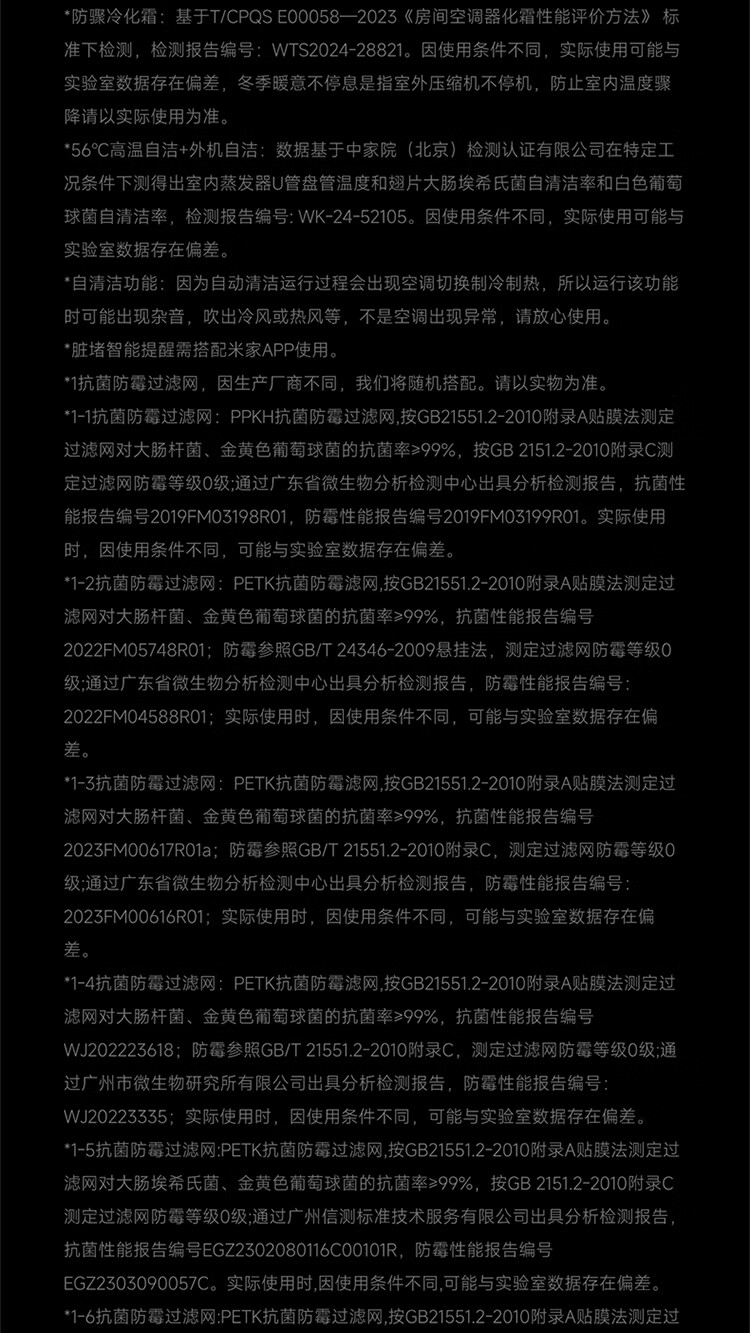 *防骤冷化霜：基于T/CPQS E00058—2023《房间空调器化霜性能评价方法》标准下检测，检测报告编号：WTS2024-28821。因使用条件不同，实际使用可能与实验室数据存在偏差，冬季暖意不停息是指室外压缩机不停机，防止室内温度骤降请以实际使用为准。

*56°C高温自洁+外机自洁：数据基于中家院（北京）检测认证有限公司在特定工况条件下测得出室内蒸发器U管盘管温度和翅片大肠埃希氏菌自清洁率和白色葡萄球菌自清洁率，检测报告编号: WK-24-52105。因使用条件不同，实际使用可能与实验室数据存在偏差。

*自清洁功能：因为自动清洁运行过程会出现空调切换制冷制热，所以运行该功能时可能出现杂音，吹出冷风或热风等，不是空调出现异常，请放心使用。

*脏堵智能提醒需搭配米家APP使用。

*1抗菌防霉过滤网，因生产厂商不同，我们将随机搭配。请以实物为准。

*1-1抗菌防霉过滤网：PPKH抗菌防霉过滤网,按GB21551.2-2010附录A贴膜法测定过滤网对大肠杆菌、金黄色葡萄球菌的抗菌率≥99%，按GB 2151.2-2010附录C测定过滤网防霉等级0级;通过广东省微生物分析检测中心出具分析检测报告，抗菌性能报告编号2019FM03198R01，防霉性能报告编号2019FM03199R01。实际使用时，因使用条件不同，可能与实验室数据存在偏差。

*1-2抗菌防霉过滤网：PETK抗菌防霉滤网,按GB21551.2-2010附录A贴膜法测定过滤网对大肠杆菌、金黄色葡萄球菌的抗菌率≥99%，抗菌性能报告编号2022FM05748R01；防霉参照GB/T 24346-2009悬挂法，测定过滤网防霉等级0级;通过广东省微生物分析检测中心出具分析检测报告，防霉性能报告编号：2022FM04588R01；实际使用时，因使用条件不同，可能与实验室数据存在偏差。

*1-3抗菌防霉过滤网：PETK抗菌防霉滤网,按GB21551.2-2010附录A贴膜法测定过滤网对大肠杆菌、金黄色葡萄球菌的抗菌率≥99%，抗菌性能报告编号2023FM00617R01a；防霉参照GB/T 21551.2-2010附录C，测定过滤网防霉等级0级;通过广东省微生物分析检测中心出具分析检测报告，防霉性能报告编号：2023FM00616R01；实际使用时，因使用条件不同，可能与实验室数据存在偏差。

*1-4抗菌防霉过滤网：PETK抗菌防霉滤网,按GB21551.2-2010附录A贴膜法测定过滤网对大肠杆菌、金黄色葡萄球菌的抗菌率≥99%，抗菌性能报告编号WJ202223618；防霉参照GB/T 21551.2-2010附录C，测定过滤网防霉等级0级;通过广州市微生物研究所有限公司出具分析检测报告，防霉性能报告编号：WJ20223335；实际使用时，因使用条件不同，可能与实验室数据存在偏差。

*1-5抗菌防霉过滤网:PETK抗菌防霉过滤网,按GB21551.2-2010附录A贴膜法测定过滤网对大肠埃希氏菌、金黄色葡萄球菌的抗菌率≥99%，按GB 2151.2-2010附录C测定过滤网防霉等级0级;通过广州信测标准技术服务有限公司出具分析检测报告，抗菌性能报告编号EGZ2302080116C00101R，防霉性能报告编号EGZ2303090057C。实际使用时,因使用条件不同,可能与实验室数据存在偏差。

*1-6抗菌防霉过滤网:PETK抗菌防霉过滤网,按GB21551.2-2010附录A贴膜法测定过